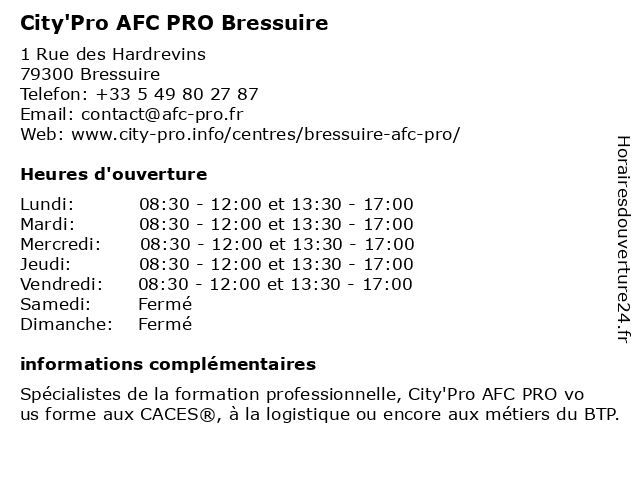 City'Pro AFC PRO Bressuire

1 Rue des Hardrevins
79300 Bressuire
Telefon: +33 5 49 80 27 87
Email: contact@afc-pro.fr
Web: www.city-pro.info/centres/bressuire-afc-pro/

Heures d'ouverture

| | |
|---|---|
| Lundi: | 08:30 - 12:00 et 13:30 - 17:00 |
| Mardi: | 08:30 - 12:00 et 13:30 - 17:00 |
| Mercredi: | 08:30 - 12:00 et 13:30 - 17:00 |
| Jeudi: | 08:30 - 12:00 et 13:30 - 17:00 |
| Vendredi: | 08:30 - 12:00 et 13:30 - 17:00 |
| Samedi: | Fermé |
| Dimanche: | Fermé |

informations complémentaires

Spécialistes de la formation professionnelle, City'Pro AFC PRO vo us forme aux CACES®, à la logistique ou encore aux métiers du BTP.

Horairesdouverture24.fr